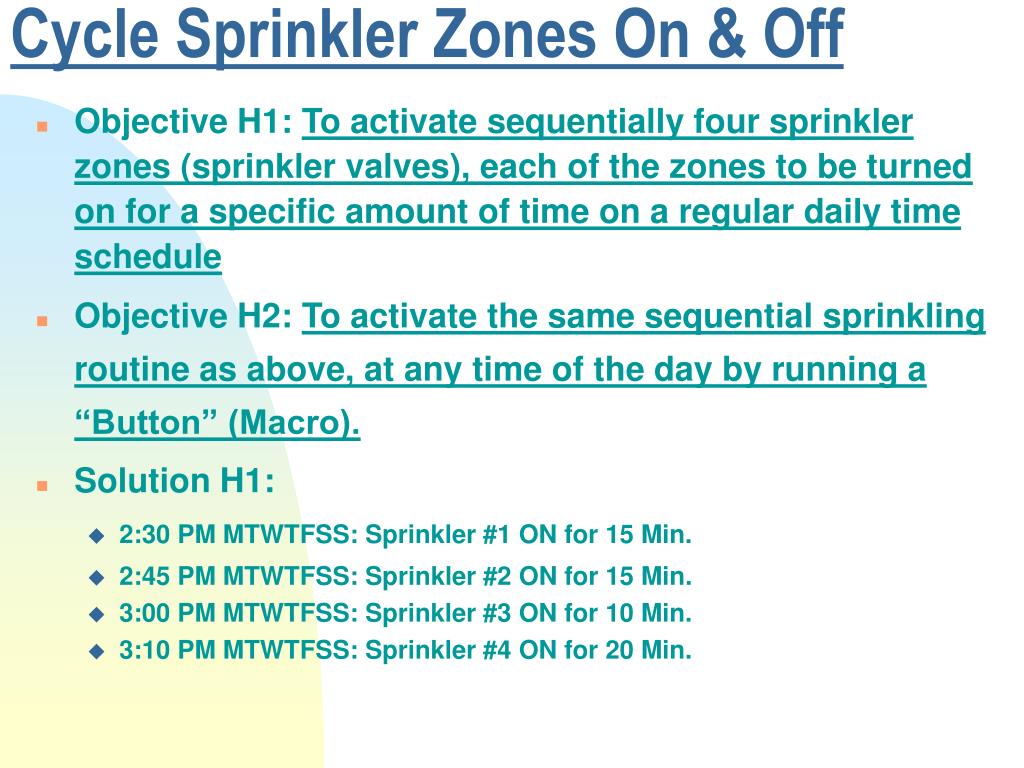 Cycle Sprinkler Zones On & Off

Objective H1: To activate sequentially four sprinkler zones (sprinkler valves), each of the zones to be turned on for a specific amount of time on a regular daily time schedule

Objective H2: To activate the same sequential sprinkling routine as above, at any time of the day by running a “Button” (Macro).

Solution H1:

2:30 PM MTWTFSS: Sprinkler #1 ON for 15 Min.
2:45 PM MTWTFSS: Sprinkler #2 ON for 15 Min.
3:00 PM MTWTFSS: Sprinkler #3 ON for 10 Min.
3:10 PM MTWTFSS: Sprinkler #4 ON for 20 Min.